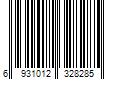 6 931012 328285